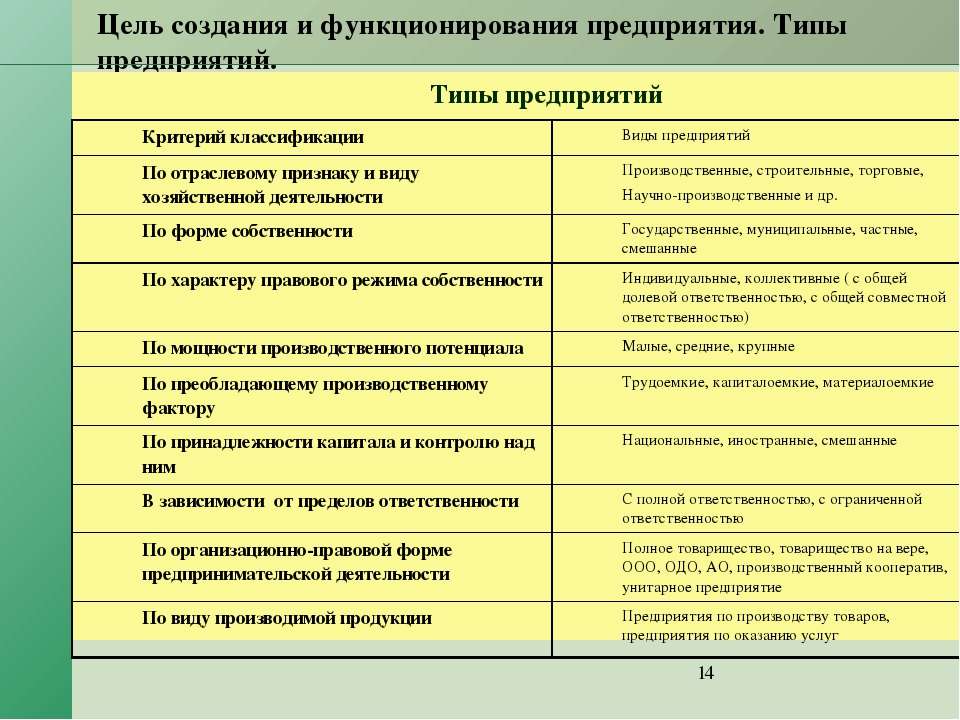 Цель создания и функционирования предприятия. Типы предприятий.

Типы предприятий

| Критерий классификации | Виды предприятий |
|---|---|
| По отраслевому признаку и виду хозяйственной деятельности | Производственные, строительные, торговые, Научно-производственные и др. |
| По форме собственности | Государственные, муниципальные, частные, смешанные |
| По характеру правового режима собственности | Индивидуальные, коллективные ( с общей долевой ответственностью, с общей совместной ответственностью) |
| По мощности производственного потенциала | Малые, средние, крупные |
| По преобладающему производственному фактору | Трудоемкие, капиталоемкие, материалоемкие |
| По принадлежности капитала и контролю над ним | Национальные, иностранные, смешанные |
| В зависимости от пределов ответственности | С полной ответственностью, с ограниченной ответственностью |
| По организационно-правовой форме предпринимательской деятельности | Полное товарищество, товарищество на вере, ООО, ОДО, АО, производственный кооператив, унитарное предприятие |
| По виду производимой продукции | Предприятия по производству товаров, предприятия по оказанию услуг |

14